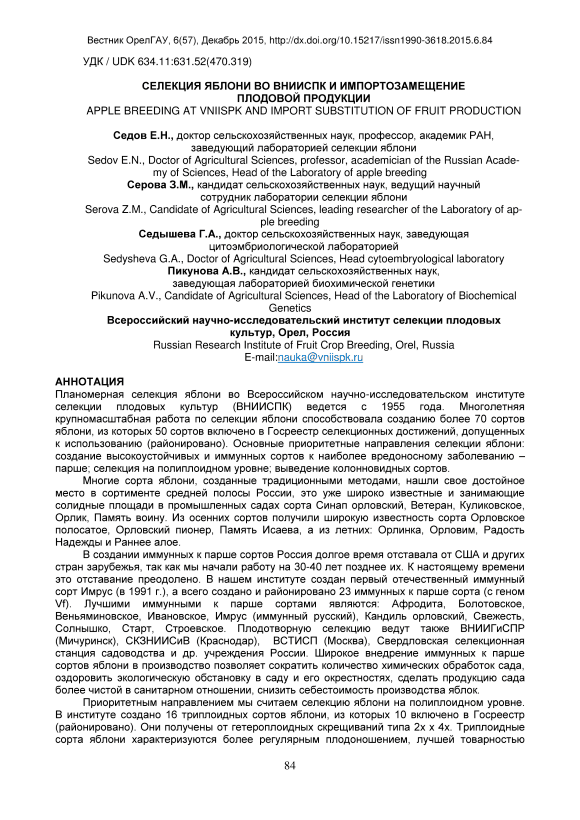 Вестник ОрелГАУ, 6(57), Декабрь 2015, http://dx.doi.org/10.15217/issn1990-3618.2015.6.84

УДК / UDK 634.11:631.52(470.319)

СЕЛЕКЦИЯ ЯБЛОНИ ВО ВНИИСПК И ИМПОРТОЗАМЕЩЕНИЕ ПЛОДОВОЙ ПРОДУКЦИИ
APPLE BREEDING AT VNIISPK AND IMPORT SUBSTITUTION OF FRUIT PRODUCTION

Седов Е.Н., доктор сельскохозяйственных наук, профессор, академик РАН, заведующий лабораторией селекции яблони
Sedov E.N., Doctor of Agricultural Sciences, professor, academician of the Russian Academy of Sciences, Head of the Laboratory of apple breeding
Серова З.М., кандидат сельскохозяйственных наук, ведущий научный сотрудник лаборатории селекции яблони
Serova Z.M., Candidate of Agricultural Sciences, leading researcher of the Laboratory of apple breeding
Седышева Г.А., доктор сельскохозяйственных наук, заведующая цитоэмбриологической лабораторией
Sedysheva G.A., Doctor of Agricultural Sciences, Head cytoembryological laboratory
Пикунова А.В., кандидат сельскохозяйственных наук, заведующая лабораторией биохимической генетики
Pikunova A.V., Candidate of Agricultural Sciences, Head of the Laboratory of Biochemical Genetics
Всероссийский научно-исследовательский институт селекции плодовых культур, Орел, Россия
Russian Research Institute of Fruit Crop Breeding, Orel, Russia
E-mail:nauka@vniispk.ru

АННОТАЦИЯ
Планомерная селекция яблони во Всероссийском научно-исследовательском институте селекции плодовых культур (ВНИИСПК) ведется с 1955 года. Многолетняя крупномасштабная работа по селекции яблони способствовала созданию более 70 сортов яблони, из которых 50 сортов включено в Госреестр селекционных достижений, допущенных к использованию (районировано). Основные приоритетные направления селекции яблони: создание высокоустойчивых и иммунных сортов к наиболее вредоносному заболеванию – парше; селекция на полиплоидном уровне; выведение колонновидных сортов.

Многие сорта яблони, созданные традиционными методами, нашли свое достойное место в сортименте средней полосы России, это уже широко известные и занимающие солидные площади в промышленных садах сорта Синап орловский, Ветеран, Куликовское, Орлик, Память воину. Из осенних сортов получили широкую известность сорта Орловское полосатое, Орловский пионер, Память Исаева, а из летних: Орлинка, Орловим, Радость Надежды и Раннее алое.

В создании иммунных к парше сортов Россия долгое время отставала от США и других стран зарубежья, так как мы начали работу на 30-40 лет позднее их. К настоящему времени это отставание преодолено. В нашем институте создан первый отечественный иммунный сорт Имрус (в 1991 г.), а всего создано и районировано 23 иммунных к парше сорта (с геном Vf). Лучшими иммунными к парше сортами являются: Афродита, Болотовское, Веньяминовское, Ивановское, Имрус (иммунный русский), Кандиль орловский, Свежесть, Солнышко, Старт, Строевское. Плодотворную селекцию ведут также ВНИИГиСПР (Мичуринск), СКЗНИИСиВ (Краснодар), ВСТИСП (Москва), Свердловская селекционная станция садоводства и др. учреждения России. Широкое внедрение иммунных к парше сортов яблони в производство позволяет сократить количество химических обработок сада, оздоровить экологическую обстановку в саду и его окрестностях, сделать продукцию сада более чистой в санитарном отношении, снизить себестоимость производства яблок.

Приоритетным направлением мы считаем селекцию яблони на полиплоидном уровне. В институте создано 16 триплоидных сортов яблони, из которых 10 включено в Госреестр (районировано). Они получены от гетероплоидных скрещиваний типа 2х х 4х. Триплоидные сорта яблони характеризуются более регулярным плодоношением, лучшей товарностью

84